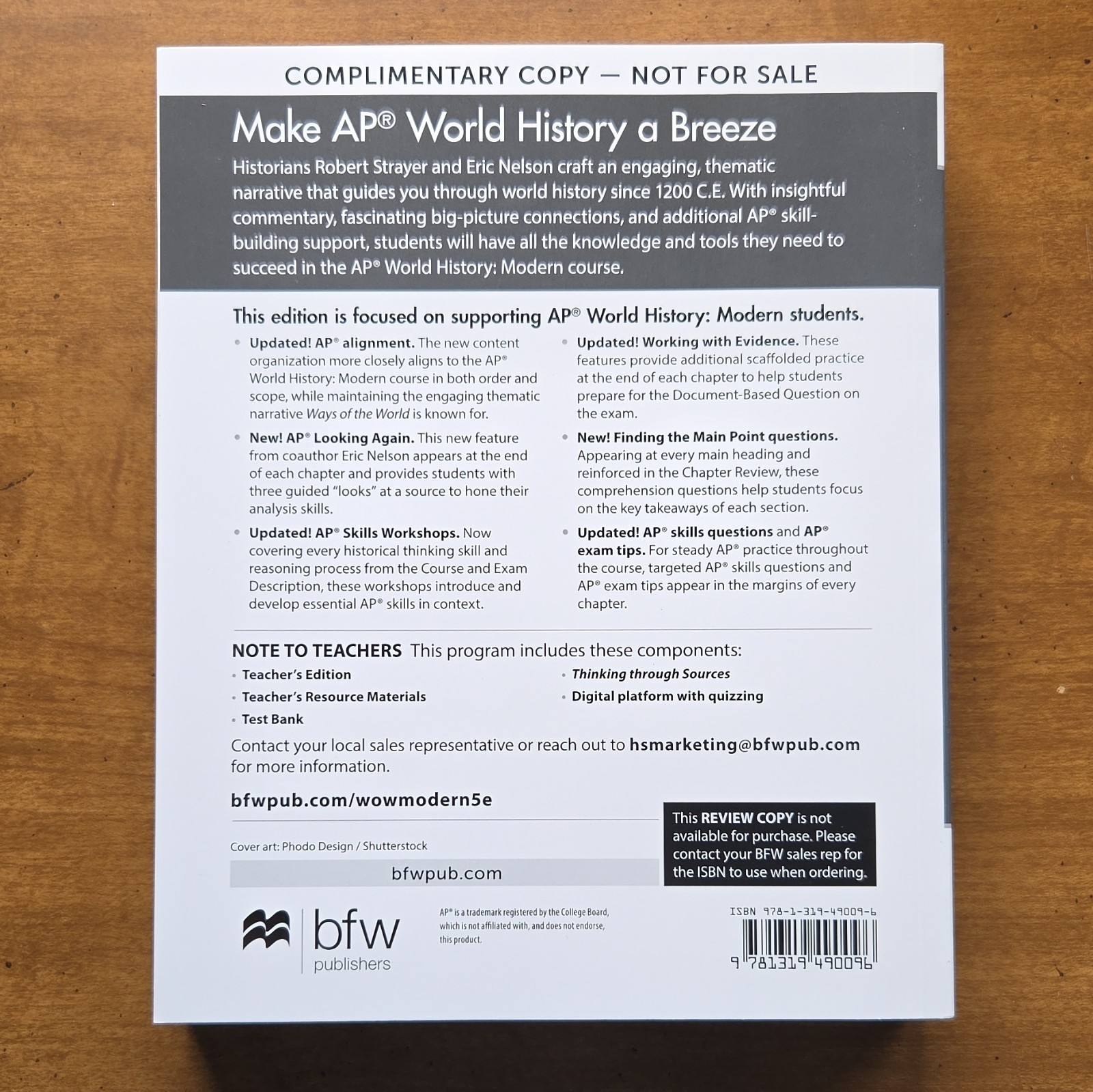 COMPLIMENTARY COPY — NOT FOR SALE

Make AP® World History a Breeze

Historians Robert Strayer and Eric Nelson craft an engaging, thematic narrative that guides you through world history since 1200 C.E. With insightful commentary, fascinating big-picture connections, and additional AP® skill-building support, students will have all the knowledge and tools they need to succeed in the AP® World History: Modern course.

This edition is focused on supporting AP® World History: Modern students.

• Updated! AP® alignment. The new content organization more closely aligns to the AP® World History: Modern course in both order and scope, while maintaining the engaging thematic narrative Ways of the World is known for.

• New! AP® Looking Again. This new feature from coauthor Eric Nelson appears at the end of each chapter and provides students with three guided "looks" at a source to hone their analysis skills.

• Updated! AP® Skills Workshops. Now covering every historical thinking skill and reasoning process from the Course and Exam Description, these workshops introduce and develop essential AP® skills in context.

• Updated! Working with Evidence. These features provide additional scaffolded practice at the end of each chapter to help students prepare for the Document-Based Question on the exam.

• New! Finding the Main Point questions. Appearing at every main heading and reinforced in the Chapter Review, these comprehension questions help students focus on the key takeaways of each section.

• Updated! AP® skills questions and AP® exam tips. For steady AP® practice throughout the course, targeted AP® skills questions and AP® exam tips appear in the margins of every chapter.

NOTE TO TEACHERS This program includes these components:

• Teacher's Edition
• Teacher's Resource Materials
• Test Bank
• Thinking through Sources
• Digital platform with quizzing

Contact your local sales representative or reach out to hsmarketing@bfwpub.com for more information.

bfwpub.com/wowmodern5e

Cover art: Phodo Design / Shutterstock

bfwpub.com

This REVIEW COPY is not available for purchase. Please contact your BFW sales rep for the ISBN to use when ordering.

bfw
publishers

AP® is a trademark registered by the College Board, which is not affiliated with, and does not endorse, this product.

ISBN 978-1-319-49009-6

9 781319 490096